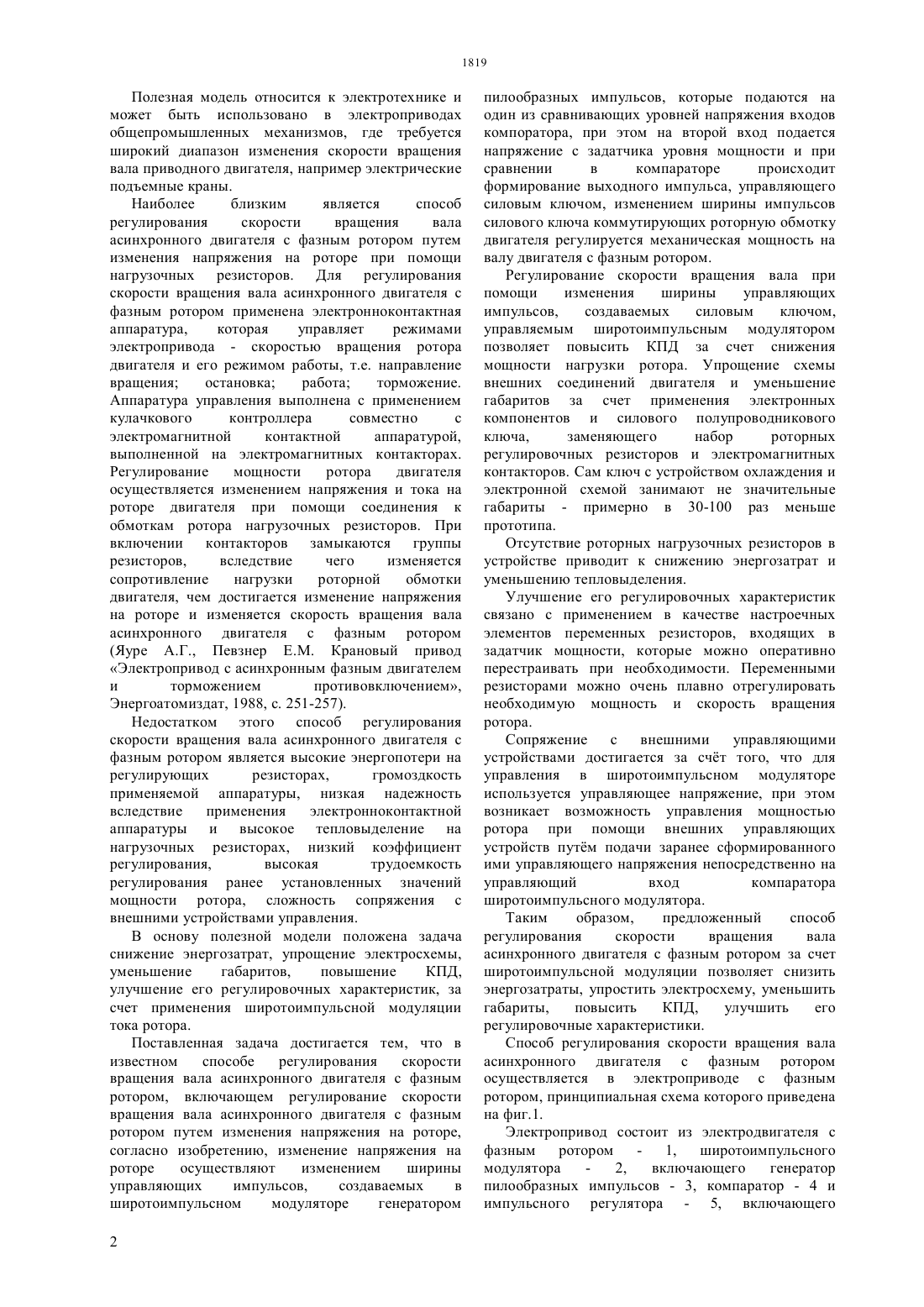 1819

Полезная модель относится к электротехнике и может быть использовано в электроприводах общепромышленных механизмов, где требуется широкий диапазон изменения скорости вращения вала приводного двигателя, например электрические подъемные краны.

Наиболее близким является способ регулирования скорости вращения вала асинхронного двигателя с фазным ротором путем изменения напряжения на роторе при помощи нагрузочных резисторов. Для регулирования скорости вращения вала асинхронного двигателя с фазным ротором применена электронноконтактная аппаратура, которая управляет режимами электропривода - скоростью вращения ротора двигателя и его режимом работы, т.е. направление вращения; остановка; работа; торможение. Аппаратура управления выполнена с применением кулачкового контроллера совместно с электромагнитной контактной аппаратурой, выполненной на электромагнитных контакторах. Регулирование мощности ротора двигателя осуществляется изменением напряжения и тока на роторе двигателя при помощи соединения к обмоткам ротора нагрузочных резисторов. При включении контакторов замыкаются группы резисторов, вследствие чего изменяется сопротивление нагрузки роторной обмотки двигателя, чем достигается изменение напряжения на роторе и изменяется скорость вращения вала асинхронного двигателя с фазным ротором (Яуре А.Г., Певзнер Е.М. Крановый привод «Электропривод с асинхронным фазным двигателем и торможением противовключением», Энергоатомиздат, 1988, с. 251-257).

Недостатком этого способ регулирования скорости вращения вала асинхронного двигателя с фазным ротором является высокие энергопотери на регулирующих резисторах, громоздкость применяемой аппаратуры, низкая надежность вследствие применения электронноконтактной аппаратуры и высокое тепловыделение на нагрузочных резисторах, низкий коэффициент регулирования, высокая трудоемкость регулирования ранее установленных значений мощности ротора, сложность сопряжения с внешними устройствами управления.

В основу полезной модели положена задача снижение энергозатрат, упрощение электросхемы, уменьшение габаритов, повышение КПД, улучшение его регулировочных характеристик, за счет применения широтоимпульсной модуляции тока ротора.

Поставленная задача достигается тем, что в известном способе регулирования скорости вращения вала асинхронного двигателя с фазным ротором, включающем регулирование скорости вращения вала асинхронного двигателя с фазным ротором путем изменения напряжения на роторе, согласно изобретению, изменение напряжения на роторе осуществляют изменением ширины управляющих импульсов, создаваемых в широтоимпульсном модуляторе генератором пилообразных импульсов, которые подаются на один из сравнивающих уровней напряжения входов компоратора, при этом на второй вход подается напряжение с задатчика уровня мощности и при сравнении в компараторе происходит формирование выходного импульса, управляющего силовым ключом, изменением ширины импульсов силового ключа коммутирующих роторную обмотку двигателя регулируется механическая мощность на валу двигателя с фазным ротором.

Регулирование скорости вращения вала при помощи изменения ширины управляющих импульсов, создаваемых силовым ключом, управляемым широтоимпульсным модулятором позволяет повысить КПД за счет снижения мощности нагрузки ротора. Упрощение схемы внешних соединений двигателя и уменьшение габаритов за счет применения электронных компонентов и силового полупроводникового ключа, заменяющего набор роторных регулировочных резисторов и электромагнитных контакторов. Сам ключ с устройством охлаждения и электронной схемой занимают не значительные габариты - примерно в 30-100 раз меньше прототипа.

Отсутствие роторных нагрузочных резисторов в устройстве приводит к снижению энергозатрат и уменьшению тепловыделения.

Улучшение его регулировочных характеристик связано с применением в качестве настроечных элементов переменных резисторов, входящих в задатчик мощности, которые можно оперативно перестраивать при необходимости. Переменными резисторами можно очень плавно отрегулировать необходимую мощность и скорость вращения ротора.

Сопряжение с внешними управляющими устройствами достигается за счёт того, что для управления в широтоимпульсном модуляторе используется управляющее напряжение, при этом возникает возможность управления мощностью ротора при помощи внешних управляющих устройств путём подачи заранее сформированного ими управляющего напряжения непосредственно на управляющий вход компаратора широтоимпульсного модулятора.

Таким образом, предложенный способ регулирования скорости вращения вала асинхронного двигателя с фазным ротором за счет широтоимпульсной модуляции позволяет снизить энергозатраты, упростить электросхему, уменьшить габариты, повысить КПД, улучшить его регулировочные характеристики.

Способ регулирования скорости вращения вала асинхронного двигателя с фазным ротором осуществляется в электроприводе с фазным ротором, принципиальная схема которого приведена на фиг.1.

Электропривод состоит из электродвигателя с фазным ротором - 1, широтоимпульсного модулятора - 2, включающего генератор пилообразных импульсов - 3, компаратор - 4 и импульсного регулятора - 5, включающего

2